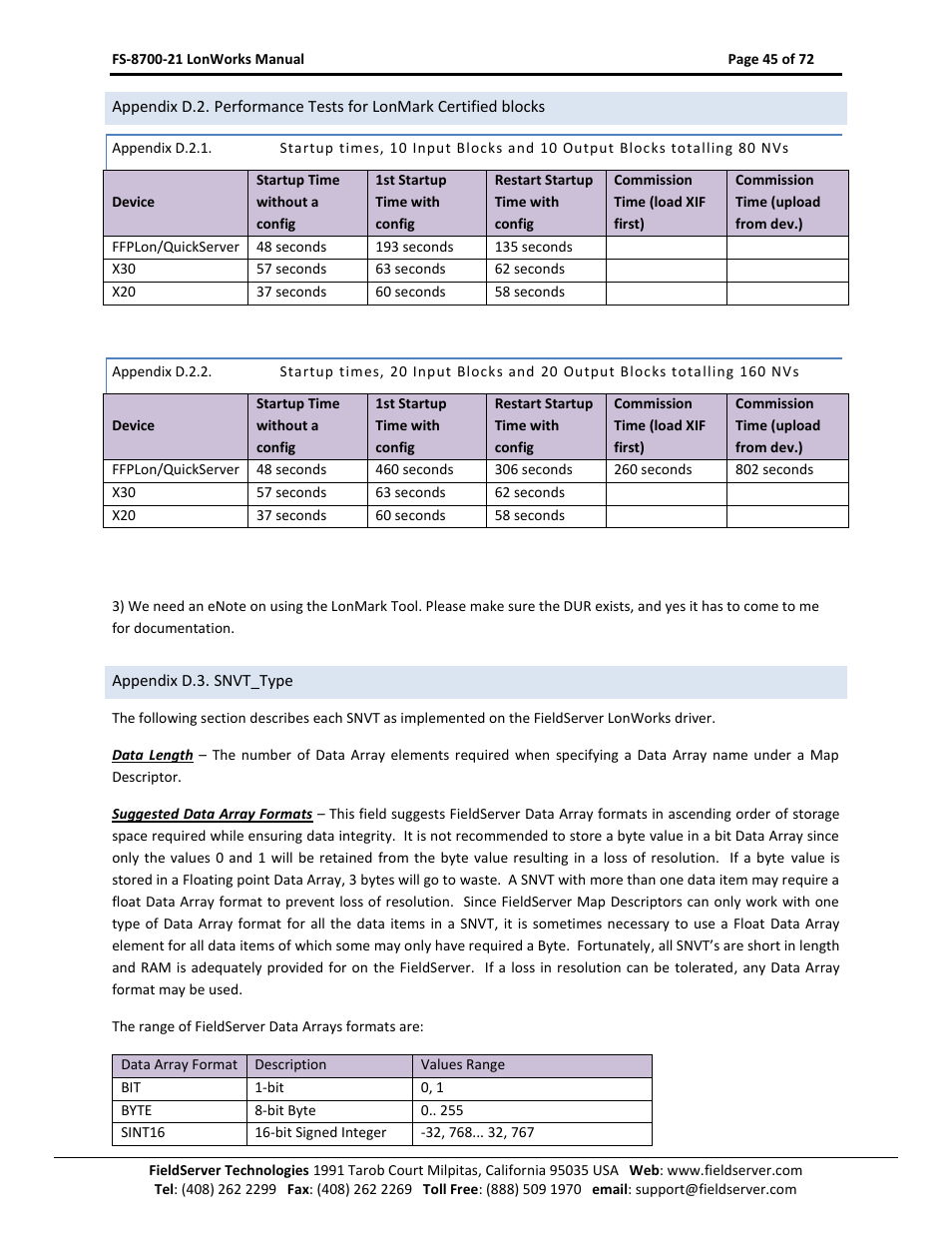 FS-8700-21 LonWorks Manual

Page 45 of 72

Appendix D.2. Performance Tests for LonMark Certified blocks

Appendix D.2.1. Startup times, 10 Input Blocks and 10 Output Blocks totalling 80 NVs

| Device | Startup Time without a config | 1st Startup Time with config | Restart Startup Time with config | Commission Time (load XIF first) | Commission Time (upload from dev.) |
|---|---|---|---|---|---|
| FFPLon/QuickServer | 48 seconds | 193 seconds | 135 seconds | | |
| X30 | 57 seconds | 63 seconds | 62 seconds | | |
| X20 | 37 seconds | 60 seconds | 58 seconds | | |

Appendix D.2.2. Startup times, 20 Input Blocks and 20 Output Blocks totalling 160 NVs

| Device | Startup Time without a config | 1st Startup Time with config | Restart Startup Time with config | Commission Time (load XIF first) | Commission Time (upload from dev.) |
|---|---|---|---|---|---|
| FFPLon/QuickServer | 48 seconds | 460 seconds | 306 seconds | 260 seconds | 802 seconds |
| X30 | 57 seconds | 63 seconds | 62 seconds | | |
| X20 | 37 seconds | 60 seconds | 58 seconds | | |

3) We need an eNote on using the LonMark Tool. Please make sure the DUR exists, and yes it has to come to me for documentation.

Appendix D.3. SNVT_Type

The following section describes each SNVT as implemented on the FieldServer LonWorks driver.

Data Length – The number of Data Array elements required when specifying a Data Array name under a Map Descriptor.

Suggested Data Array Formats – This field suggests FieldServer Data Array formats in ascending order of storage space required while ensuring data integrity. It is not recommended to store a byte value in a bit Data Array since only the values 0 and 1 will be retained from the byte value resulting in a loss of resolution. If a byte value is stored in a Floating point Data Array, 3 bytes will go to waste. A SNVT with more than one data item may require a float Data Array format to prevent loss of resolution. Since FieldServer Map Descriptors can only work with one type of Data Array format for all the data items in a SNVT, it is sometimes necessary to use a Float Data Array element for all data items of which some may only have required a Byte. Fortunately, all SNVT's are short in length and RAM is adequately provided for on the FieldServer. If a loss in resolution can be tolerated, any Data Array format may be used.

The range of FieldServer Data Arrays formats are:

| Data Array Format | Description | Values Range |
|---|---|---|
| BIT | 1-bit | 0, 1 |
| BYTE | 8-bit Byte | 0.. 255 |
| SINT16 | 16-bit Signed Integer | -32, 768... 32, 767 |

FieldServer Technologies 1991 Tarob Court Milpitas, California 95035 USA Web: www.fieldserver.com
Tel: (408) 262 2299 Fax: (408) 262 2269 Toll Free: (888) 509 1970 email: support@fieldserver.com